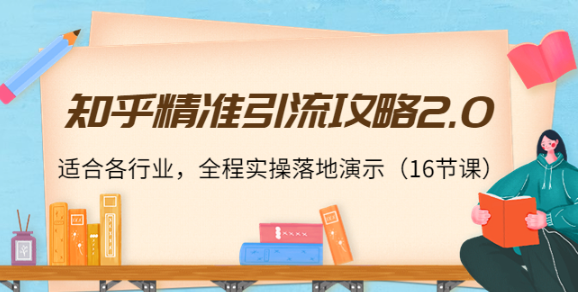 知乎精准引流攻略2.0

适合各行业，全程实操落地演示（16节课）